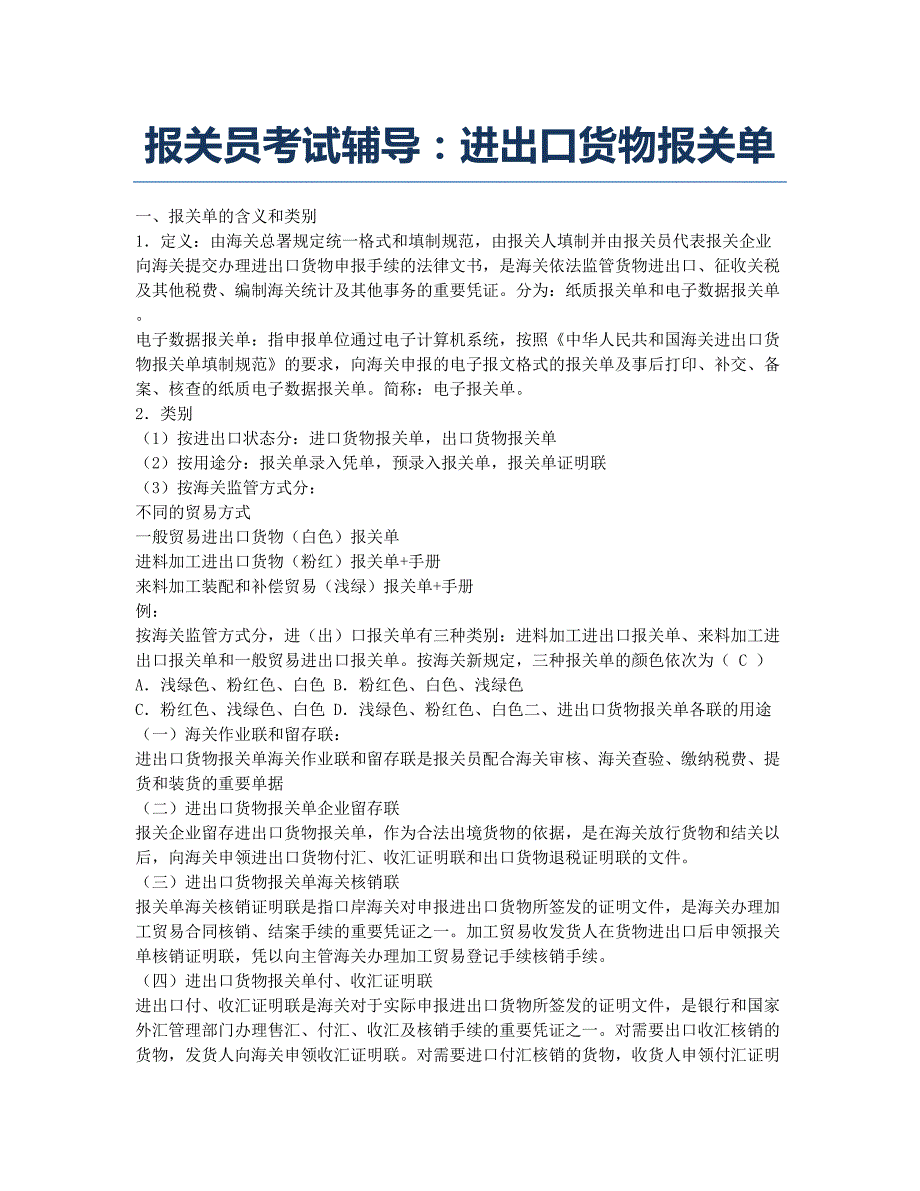 报关员考试辅导：进出口货物报关单

一、报关单的含义和类别

1．定义：由海关总署规定统一格式和填制规范，由报关人填制并由报关员代表报关企业向海关提交办理进出口货物申报手续的法律文书，是海关依法监管货物进出口、征收关税及其他税费、编制海关统计及其他事务的重要凭证。分为：纸质报关单和电子数据报关单。

电子数据报关单：指申报单位通过电子计算机系统，按照《中华人民共和国海关进出口货物报关单填制规范》的要求，向海关申报的电子报文格式的报关单及事后打印、补交、备案、核查的纸质电子数据报关单。简称：电子报关单。

2．类别

（1）按进出口状态分：进口货物报关单，出口货物报关单

（2）按用途分：报关单录入凭单，预录入报关单，报关单证明联

（3）按海关监管方式分：

不同的贸易方式

一般贸易进出口货物（白色）报关单

进料加工进出口货物（粉红）报关单+手册

来料加工装配和补偿贸易（浅绿）报关单+手册

例：

按海关监管方式分，进（出）口报关单有三种类别：进料加工进出口报关单、来料加工进出口报关单和一般贸易进出口报关单。按海关新规定，三种报关单的颜色依次为（ C ）

A．浅绿色、粉红色、白色 B．粉红色、白色、浅绿色

C．粉红色、浅绿色、白色 D．浅绿色、粉红色、白色二、进出口货物报关单各联的用途

（一）海关作业联和留存联：

进出口货物报关单海关作业联和留存联是报关员配合海关审核、海关查验、缴纳税费、提货和装货的重要单据

（二）进出口货物报关单企业留存联

报关企业留存进出口货物报关单，作为合法出境货物的依据，是在海关放行货物和结关以后，向海关申领进出口货物付汇、收汇证明联和出口货物退税证明联的文件。

（三）进出口货物报关单海关核销联

报关单海关核销证明联是指口岸海关对申报进出口货物所签发的证明文件，是海关办理加工贸易合同核销、结案手续的重要凭证之一。加工贸易收发货人在货物进出口后申领报关单核销证明联，凭以向主管海关办理加工贸易登记手续核销手续。

（四）进出口货物报关单付、收汇证明联

进出口付、收汇证明联是海关对于实际申报进出口货物所签发的证明文件，是银行和国家外汇管理部门办理售汇、付汇、收汇及核销手续的重要凭证之一。对需要出口收汇核销的货物，发货人向海关申领收汇证明联。对需要进口付汇核销的货物，收货人申领付汇证明